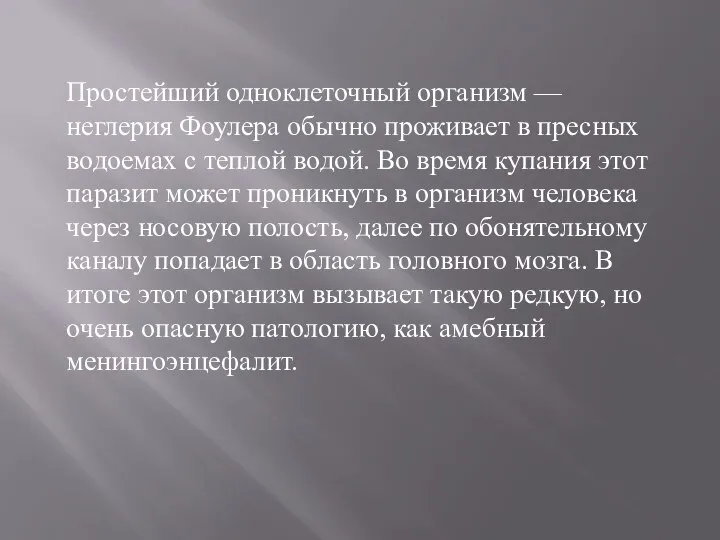 Простейший одноклеточный организм — неглерия Фоулера обычно проживает в пресных водоемах с теплой водой. Во время купания этот паразит может проникнуть в организм человека через носовую полость, далее по обонятельному каналу попадает в область головного мозга. В итоге этот организм вызывает такую редкую, но очень опасную патологию, как амебный менингоэнцефалит.